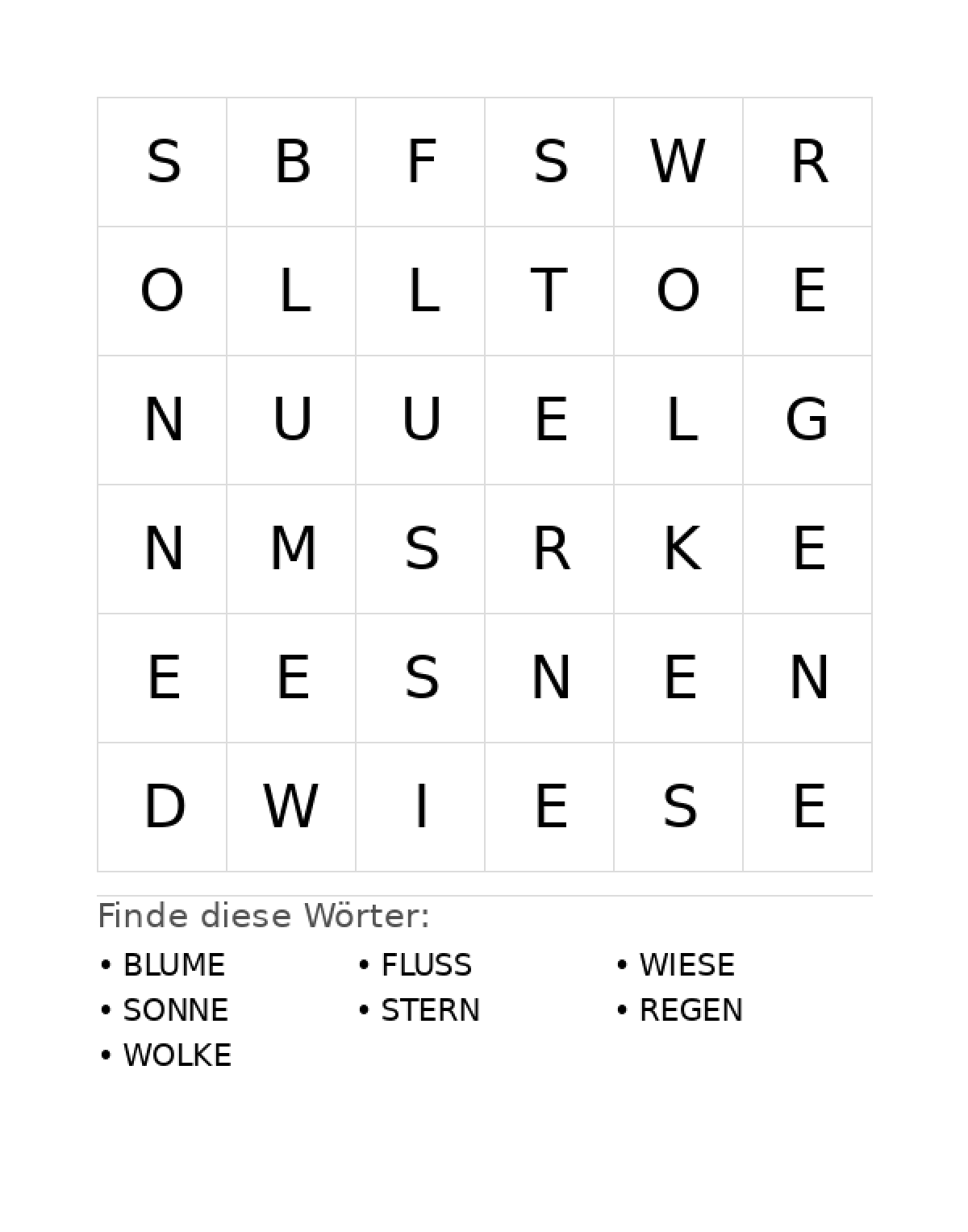 | S | B | F | S | W | R |
|---|---|---|---|---|---|
| O | L | L | T | O | E |
| N | U | U | E | L | G |
| N | M | S | R | K | E |
| E | E | S | N | E | N |
| D | W | I | E | S | E |

Finde diese Wörter:

• BLUME
• SONNE
• WOLKE

• FLUSS
• STERN

• WIESE
• REGEN